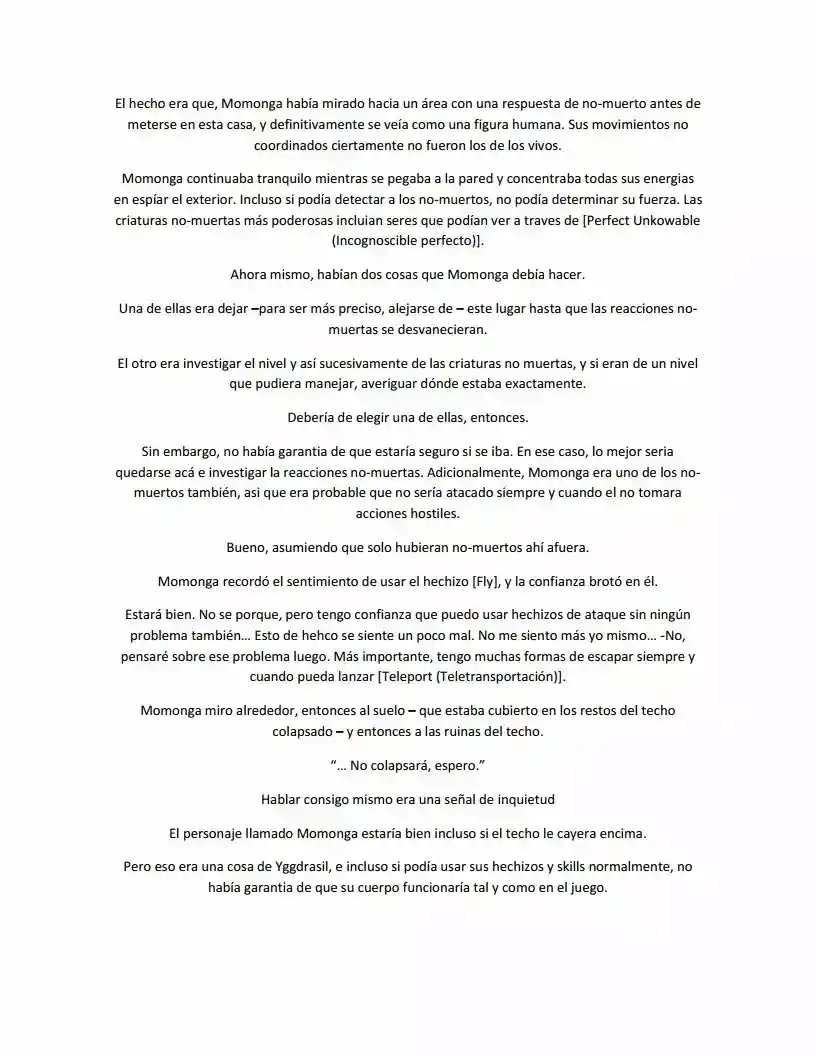 El hecho era que, Momonga había mirado hacia un área con una respuesta de no-muerto antes de meterse en esta casa, y definitivamente se veía como una figura humana. Sus movimientos no coordinados ciertamente no fueron los de los vivos.

Momonga continuaba tranquilo mientras se pegaba a la pared y concentraba todas sus energias en espíar el exterior. Incluso si podía detectar a los no-muertos, no podía determinar su fuerza. Las criaturas no-muertas más poderosas incluian seres que podían ver a traves de [Perfect Unkowable (Incognoscible perfecto)].

Ahora mismo, habían dos cosas que Momonga debía hacer.

Una de ellas era dejar –para ser más preciso, alejarse de – este lugar hasta que las reacciones no-muertas se desvanecieran.

El otro era investigar el nivel y así sucesivamente de las criaturas no muertas, y si eran de un nivel que pudiera manejar, averiguar dónde estaba exactamente.

Debería de elegir una de ellas, entonces.

Sin embargo, no había garantia de que estaría seguro si se iba. En ese caso, lo mejor seria quedarse acá e investigar la reacciones no-muertas. Adicionalmente, Momonga era uno de los no-muertos también, asi que era probable que no sería atacado siempre y cuando el no tomara acciones hostiles.

Bueno, asumiendo que solo hubieran no-muertos ahí afuera.

Momonga recordó el sentimiento de usar el hechizo [Fly], y la confianza brotó en él.

Estará bien. No se porque, pero tengo confianza que puedo usar hechizos de ataque sin ningún problema también… Esto de hehco se siente un poco mal. No me siento más yo mismo… -No, pensaré sobre ese problema luego. Más importante, tengo muchas formas de escapar siempre y cuando pueda lanzar [Teleport (Teletransportación)].

Momonga miro alrededor, entonces al suelo – que estaba cubierto en los restos del techo colapsado – y entonces a las ruinas del techo.

"… No colapsará, espero."

Hablar consigo mismo era una señal de inquietud

El personaje llamado Momonga estaría bien incluso si el techo le cayera encima.

Pero eso era una cosa de Yggdrasil, e incluso si podía usar sus hechizos y skills normalmente, no había garantia de que su cuerpo funcionaría tal y como en el juego.